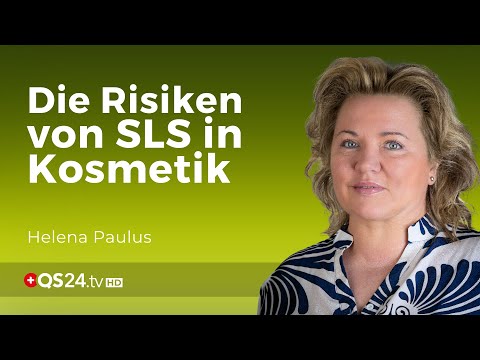 Die Risiken von SLS in Kosmetik

Helena Paulus

QS24.tv HD